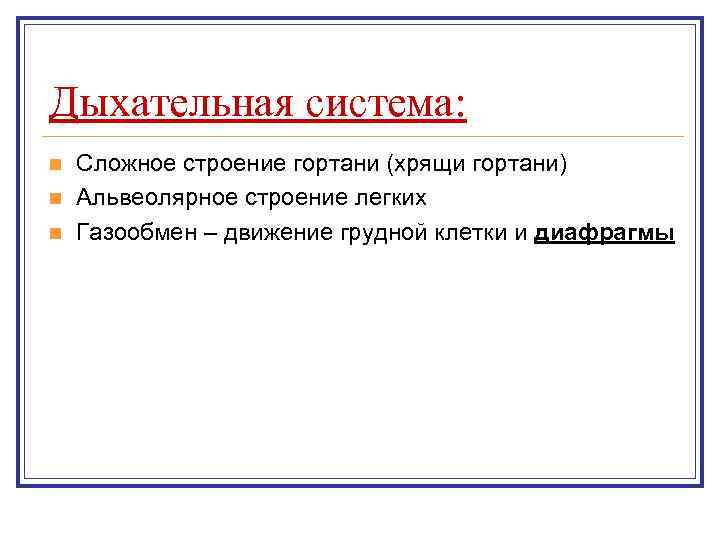 Дыхательная система:

Сложное строение гортани (хрящи гортани)
Альвеолярное строение легких
Газообмен – движение грудной клетки и диафрагмы